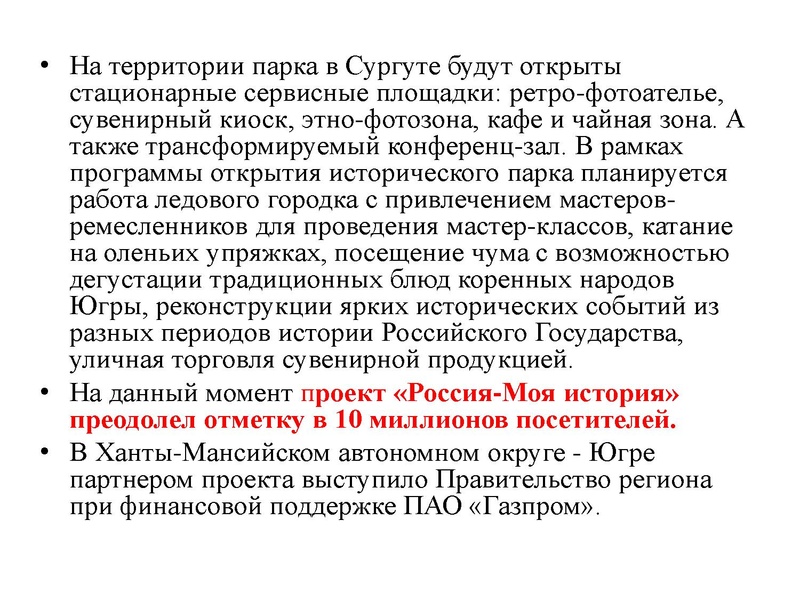 • На территории парка в Сургуте будут открыты стационарные сервисные площадки: ретро-фотоателье, сувенирный киоск, этно-фотозона, кафе и чайная зона. А также трансформируемый конференц-зал. В рамках программы открытия исторического парка планируется работа ледового городка с привлечением мастеров-ремесленников для проведения мастер-классов, катание на оленьих упряжках, посещение чума с возможностью дегустации традиционных блюд коренных народов Югры, реконструкции ярких исторических событий из разных периодов истории Российского Государства, уличная торговля сувенирной продукцией.

• На данный момент проект «Россия-Моя история» преодолел отметку в 10 миллионов посетителей.

• В Ханты-Мансийском автономном округе - Югре партнером проекта выступило Правительство региона при финансовой поддержке ПАО «Газпром».